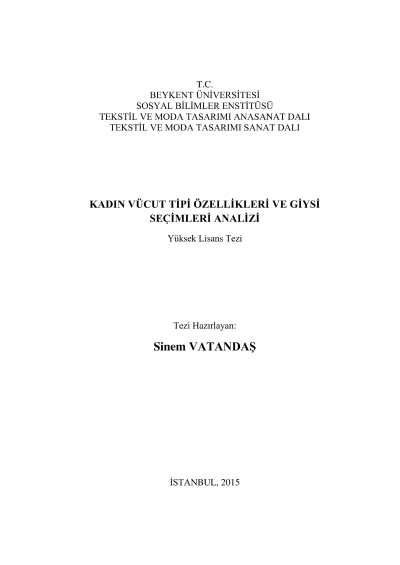 T.C.
BEYKENT ÜNİVERSİTESİ
SOSYAL BİLİMLER ENSTİTÜSÜ
TEKSTİL VE MODA TASARIMI ANASANAT DALI
TEKSTİL VE MODA TASARIMI SANAT DALI

KADIN VÜCUT TİPİ ÖZELLİKLERİ VE GİYSİ SEÇİMLERİ ANALİZİ

Yüksek Lisans Tezi

Tezi Hazırlayan:

Sinem VATANDAŞ

İSTANBUL, 2015